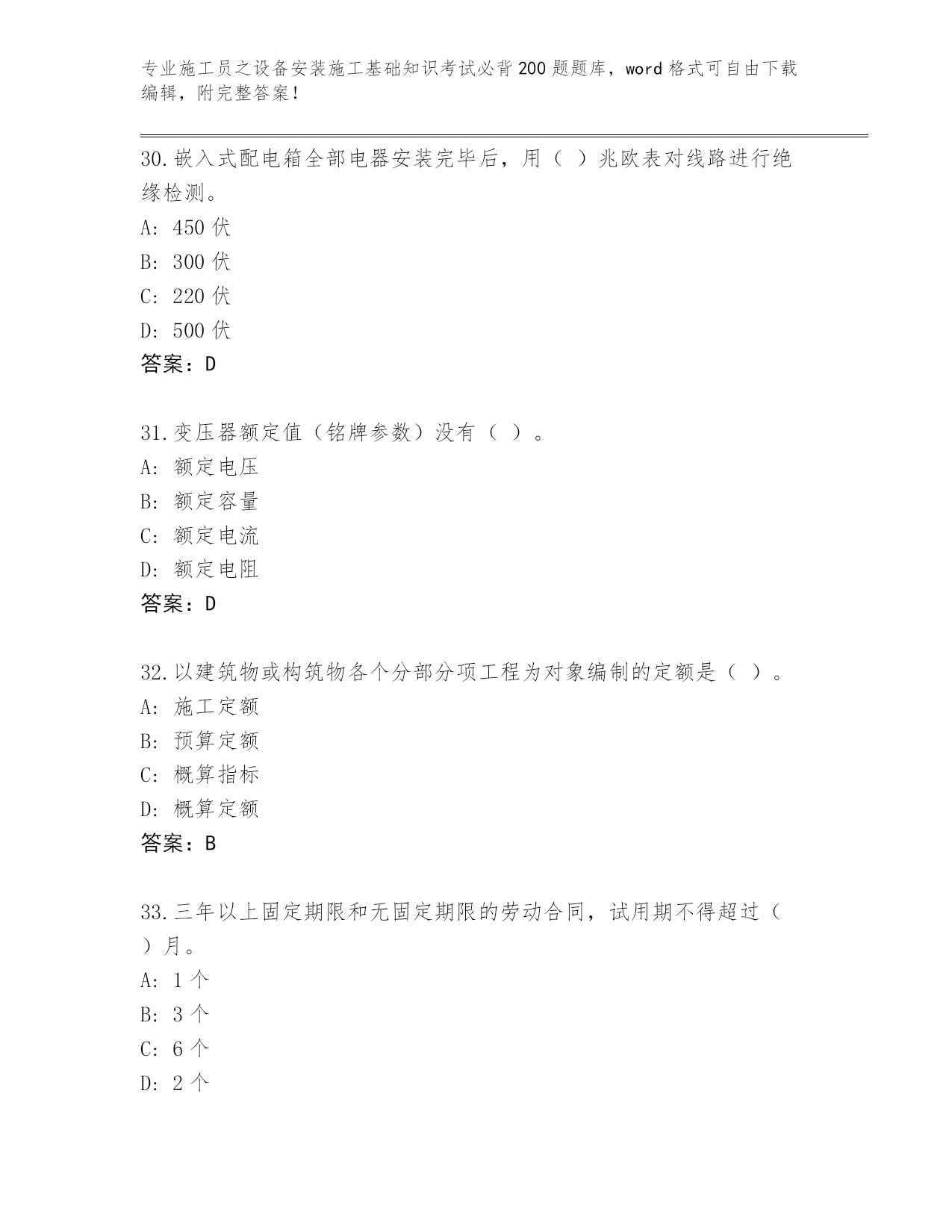 专业施工员之设备安装施工基础知识考试必背200题题库，word格式可自由下载编辑，附完整答案！

30.嵌入式配电箱全部电器安装完毕后，用（ ）兆欧表对线路进行绝缘检测。
A: 450伏
B: 300伏
C: 220伏
D: 500伏
答案：D

31.变压器额定值（铭牌参数）没有（ ）。
A: 额定电压
B: 额定容量
C: 额定电流
D: 额定电阻
答案：D

32.以建筑物或构筑物各个分部分项工程为对象编制的定额是（ ）。
A: 施工定额
B: 预算定额
C: 概算指标
D: 概算定额
答案：B

33.三年以上固定期限和无固定期限的劳动合同，试用期不得超过（ ）月。
A: 1个
B: 3个
C: 6个
D: 2个